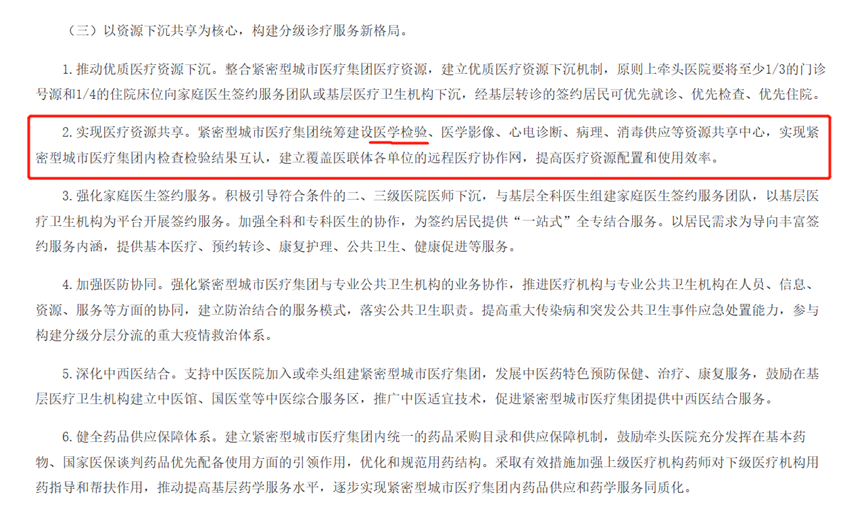 （三）以资源下沉共享为核心，构建分级诊疗服务新格局。

1. 推动优质医疗资源下沉。整合紧密型城市医疗集团医疗资源，建立优质医疗资源下沉机制，原则上牵头医院要将至少1/3的门诊号源和1/4的住院床位向家庭医生签约服务团队或基层医疗卫生机构下沉，经基层转诊的签约居民可优先就诊、优先检查、优先住院。

2. 实现医疗资源共享。紧密型城市医疗集团统筹建设医学检验、医学影像、心电诊断、病理、消毒供应等资源共享中心，实现紧密型城市医疗集团内检查检验结果互认，建立覆盖医联体各单位的远程医疗协作网，提高医疗资源配置和使用效率。

3. 强化家庭医生签约服务。积极引导符合条件的二、三级医院医师下沉，与基层全科医生组建家庭医生签约服务团队，以基层医疗卫生机构为平台开展签约服务。加强全科和专科医生的协作，为签约居民提供“一站式”全专结合服务。以居民需求为导向丰富签约服务内涵，提供基本医疗、预约转诊、康复护理、公共卫生、健康促进等服务。

4. 加强医防协同。强化紧密型城市医疗集团与专业公共卫生机构的业务协作，推进医疗机构与专业公共卫生机构在人员、信息、资源、服务等方面的协同，建立防治结合的服务模式，落实公共卫生职责。提高重大传染病和突发公共卫生事件应急处置能力，参与构建分级分层分流的重大疫情救治体系。

5. 深化中西医结合。支持中医医院加入或牵头组建紧密型城市医疗集团，发展中医药特色预防保健、治疗、康复服务，鼓励在基层医疗卫生机构建立中医馆、国医堂等中医综合服务区，推广中医适宜技术，促进紧密型城市医疗集团提供中西医结合服务。

6. 健全药品供应保障体系。建立紧密型城市医疗集团内统一的药品采购目录和供应保障机制，鼓励牵头医院充分发挥在基本药物、国家医保谈判药品优先配备使用方面的引领作用，优化和规范用药结构。采取有效措施加强上级医疗机构药师对下级医疗机构用药指导和帮扶作用，推动提高基层药学服务水平，逐步实现紧密型城市医疗集团内药品供应和药学服务同质化。